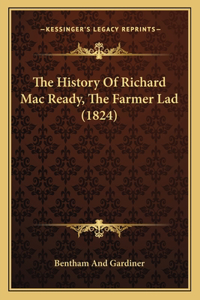 —KESSINGER'S LEGACY REPRINTS—

The History Of Richard Mac Ready, The Farmer Lad (1824)

Bentham And Gardiner